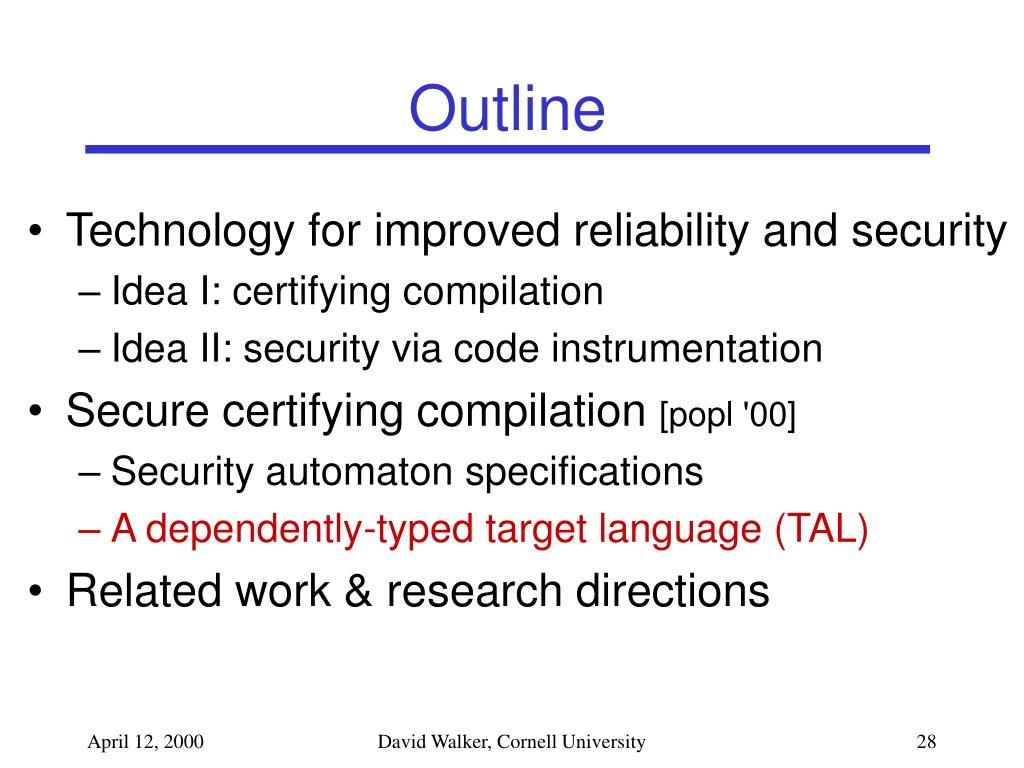 Outline

• Technology for improved reliability and security
– Idea I: certifying compilation
– Idea II: security via code instrumentation
• Secure certifying compilation [popl '00]
– Security automaton specifications
– A dependently-typed target language (TAL)
• Related work & research directions

April 12, 2000
David Walker, Cornell University
28